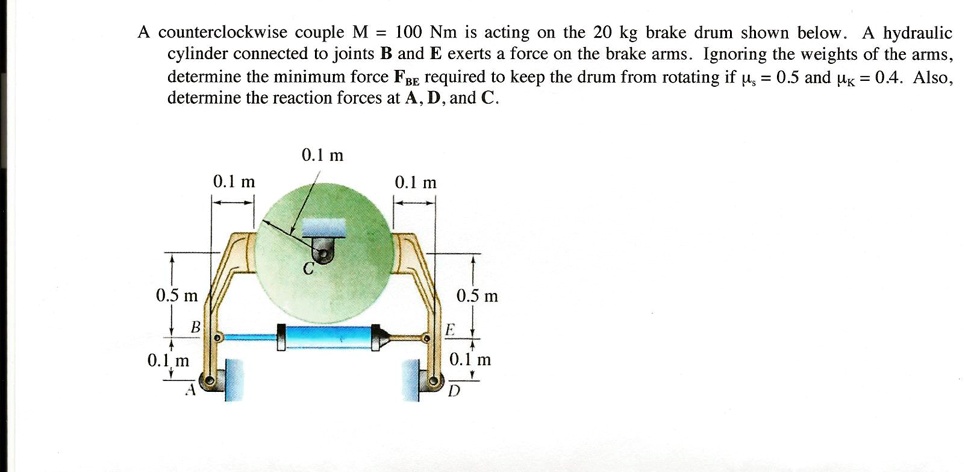 A counterclockwise couple M = 100 Nm is acting on the 20 kg brake drum shown below. A hydraulic cylinder connected to joints **B** and **E** exerts a force on the brake arms. Ignoring the weights of the arms, determine the minimum force $\mathbf{F_{BE}}$ required to keep the drum from rotating if $\mu_s = 0.5$ and $\mu_K = 0.4$. Also, determine the reaction forces at **A**, **D**, and **C**.

0.1 m

0.1 m

0.1 m

C

0.5 m

0.5 m

B

E

0.1 m

0.1 m

A

D